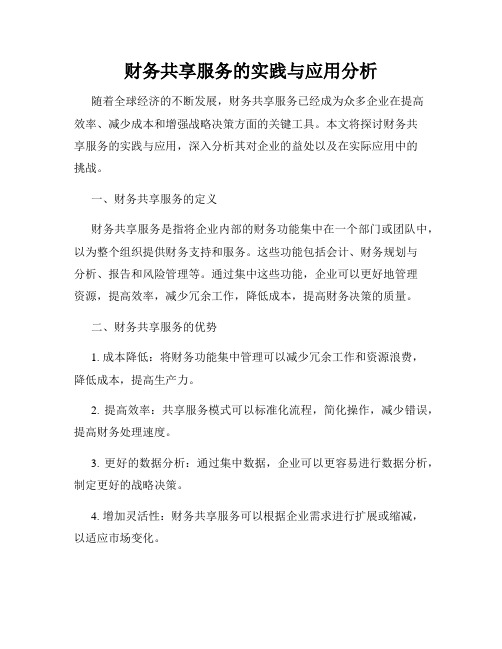 财务共享服务的实践与应用分析

随着全球经济的不断发展，财务共享服务已经成为众多企业在提高效率、减少成本和增强战略决策方面的关键工具。本文将探讨财务共享服务的实践与应用，深入分析其对企业的益处以及在实际应用中的挑战。

一、财务共享服务的定义

财务共享服务是指将企业内部的财务功能集中在一个部门或团队中，以为整个组织提供财务支持和服务。这些功能包括会计、财务规划与分析、报告和风险管理等。通过集中这些功能，企业可以更好地管理资源，提高效率，减少冗余工作，降低成本，提高财务决策的质量。

二、财务共享服务的优势

1. 成本降低：将财务功能集中管理可以减少冗余工作和资源浪费，降低成本，提高生产力。

2. 提高效率：共享服务模式可以标准化流程，简化操作，减少错误，提高财务处理速度。

3. 更好的数据分析：通过集中数据，企业可以更容易进行数据分析，制定更好的战略决策。

4. 增加灵活性：财务共享服务可以根据企业需求进行扩展或缩减，以适应市场变化。